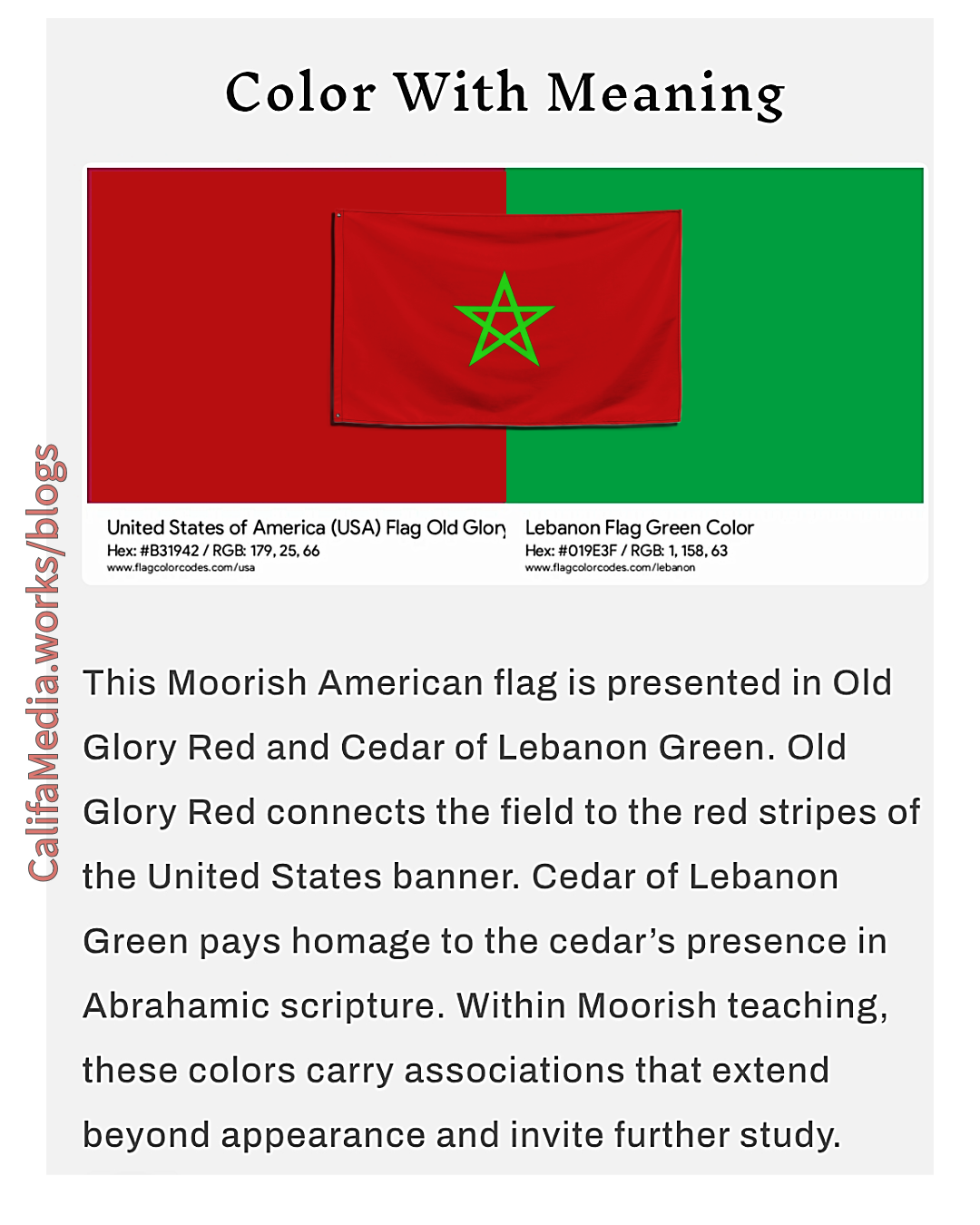 Color With Meaning

United States of America (USA) Flag Old Glory
Hex: #B31942 / RGB: 179, 25, 66
www.flagcolorcodes.com/usa

Lebanon Flag Green Color
Hex: #019E3F / RGB: 1, 158, 63
www.flagcolorcodes.com/lebanon

CalifaMedia.works/blogs

This Moorish American flag is presented in Old Glory Red and Cedar of Lebanon Green. Old Glory Red connects the field to the red stripes of the United States banner. Cedar of Lebanon Green pays homage to the cedar's presence in Abrahamic scripture. Within Moorish teaching, these colors carry associations that extend beyond appearance and invite further study.